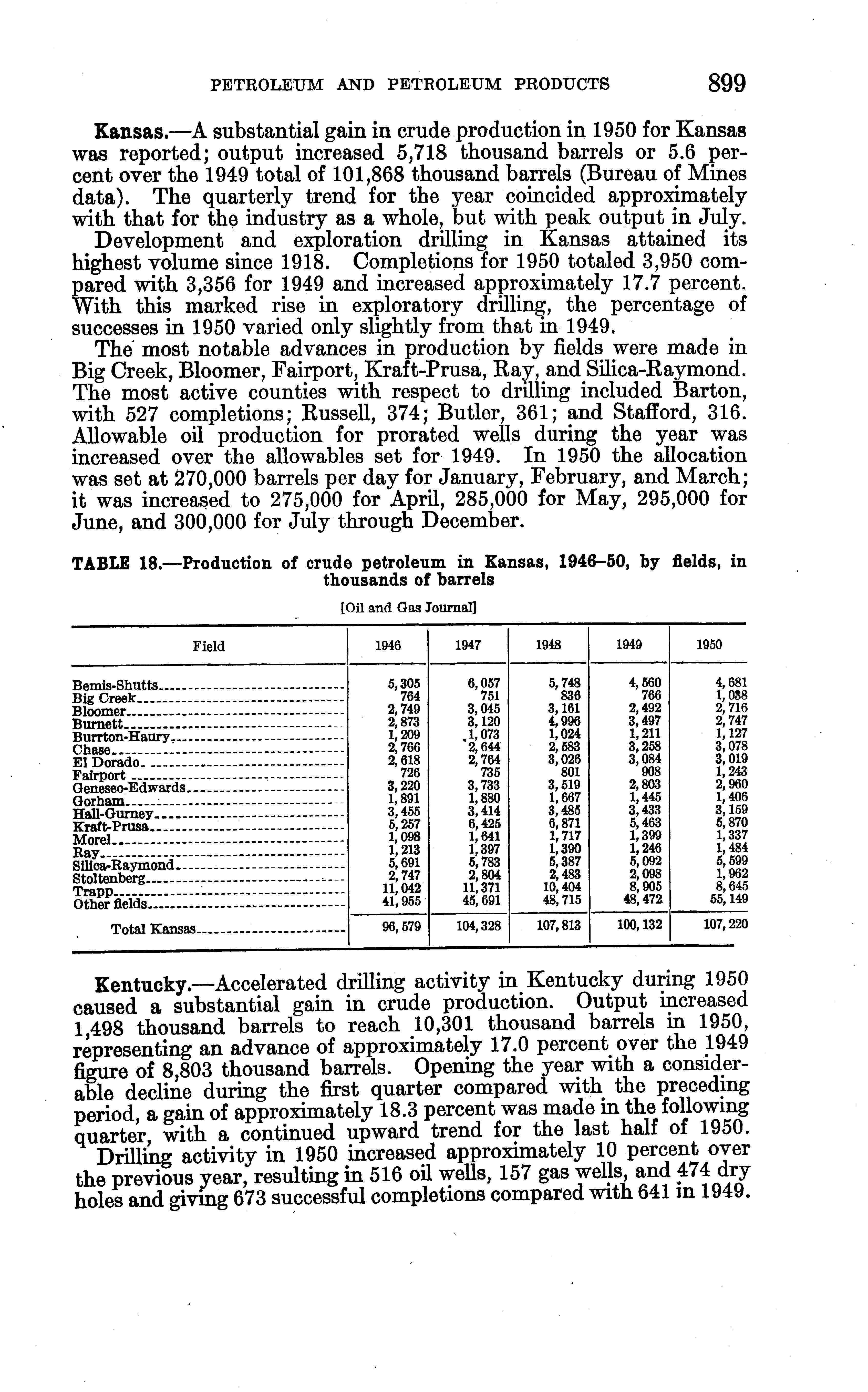 PETROLEUM AND PETROLEUM PRODUCTS 899

Kansas.—A substantial gain in crude production in 1950 for Kansas was reported; output increased 5,718 thousand barrels or 5.6 percent over the 1949 total of 101,868 thousand barrels (Bureau of Mines data). The quarterly trend for the year coincided approximately with that for the industry as a whole, but with peak output in July.

Development and exploration drilling in Kansas attained its highest volume since 1918. Completions for 1950 totaled 3,950 compared with 3,356 for 1949 and increased approximately 17.7 percent. With this marked rise in exploratory drilling, the percentage of successes in 1950 varied only slightly from that in 1949.

The most notable advances in production by fields were made in Big Creek, Bloomer, Fairport, Kraft-Prusa, Ray, and Silica-Raymond. The most active counties with respect to drilling included Barton, with 527 completions; Russell, 374; Butler, 361; and Stafford, 316. Allowable oil production for prorated wells during the year was increased over the allowables set for 1949. In 1950 the allocation was set at 270,000 barrels per day for January, February, and March; it was increased to 275,000 for April, 285,000 for May, 295,000 for June, and 300,000 for July through December.

TABLE 18.—Production of crude petroleum in Kansas, 1946–50, by fields, in thousands of barrels

[Oil and Gas Journal]

| Field | 1946 | 1947 | 1948 | 1949 | 1950 |
|---|---|---|---|---|---|
| Bemis-Shutts | 5,305 | 6,057 | 5,748 | 4,560 | 4,681 |
| Big Creek | 764 | 751 | 836 | 766 | 1,038 |
| Bloomer | 2,749 | 3,045 | 3,161 | 2,492 | 2,716 |
| Burnett | 2,873 | 3,120 | 4,996 | 3,497 | 2,747 |
| Burrton-Haury | 1,209 | 1,073 | 1,024 | 1,211 | 1,127 |
| Chase | 2,766 | 2,644 | 2,583 | 3,258 | 3,078 |
| El Dorado | 2,618 | 2,764 | 3,026 | 3,084 | 3,019 |
| Fairport | 726 | 735 | 801 | 908 | 1,243 |
| Geneseo-Edwards | 3,220 | 3,733 | 3,519 | 2,803 | 2,960 |
| Gorham | 1,891 | 1,880 | 1,667 | 1,445 | 1,406 |
| Hall-Gurney | 3,455 | 3,414 | 3,485 | 3,433 | 3,159 |
| Kraft-Prusa | 5,257 | 6,425 | 6,871 | 5,463 | 5,870 |
| Morel | 1,098 | 1,641 | 1,717 | 1,399 | 1,337 |
| Ray | 1,213 | 1,397 | 1,390 | 1,246 | 1,484 |
| Silica-Raymond | 5,691 | 5,783 | 5,387 | 5,092 | 5,599 |
| Stoltenberg | 2,747 | 2,804 | 2,483 | 2,098 | 1,962 |
| Trapp | 11,042 | 11,371 | 10,404 | 8,905 | 8,645 |
| Other fields | 41,955 | 45,691 | 48,715 | 48,472 | 55,149 |
| Total Kansas | 96,579 | 104,328 | 107,813 | 100,132 | 107,220 |

Kentucky.—Accelerated drilling activity in Kentucky during 1950 caused a substantial gain in crude production. Output increased 1,498 thousand barrels to reach 10,301 thousand barrels in 1950, representing an advance of approximately 17.0 percent over the 1949 figure of 8,803 thousand barrels. Opening the year with a considerable decline during the first quarter compared with the preceding period, a gain of approximately 18.3 percent was made in the following quarter, with a continued upward trend for the last half of 1950.

Drilling activity in 1950 increased approximately 10 percent over the previous year, resulting in 516 oil wells, 157 gas wells, and 474 dry holes and giving 673 successful completions compared with 641 in 1949.